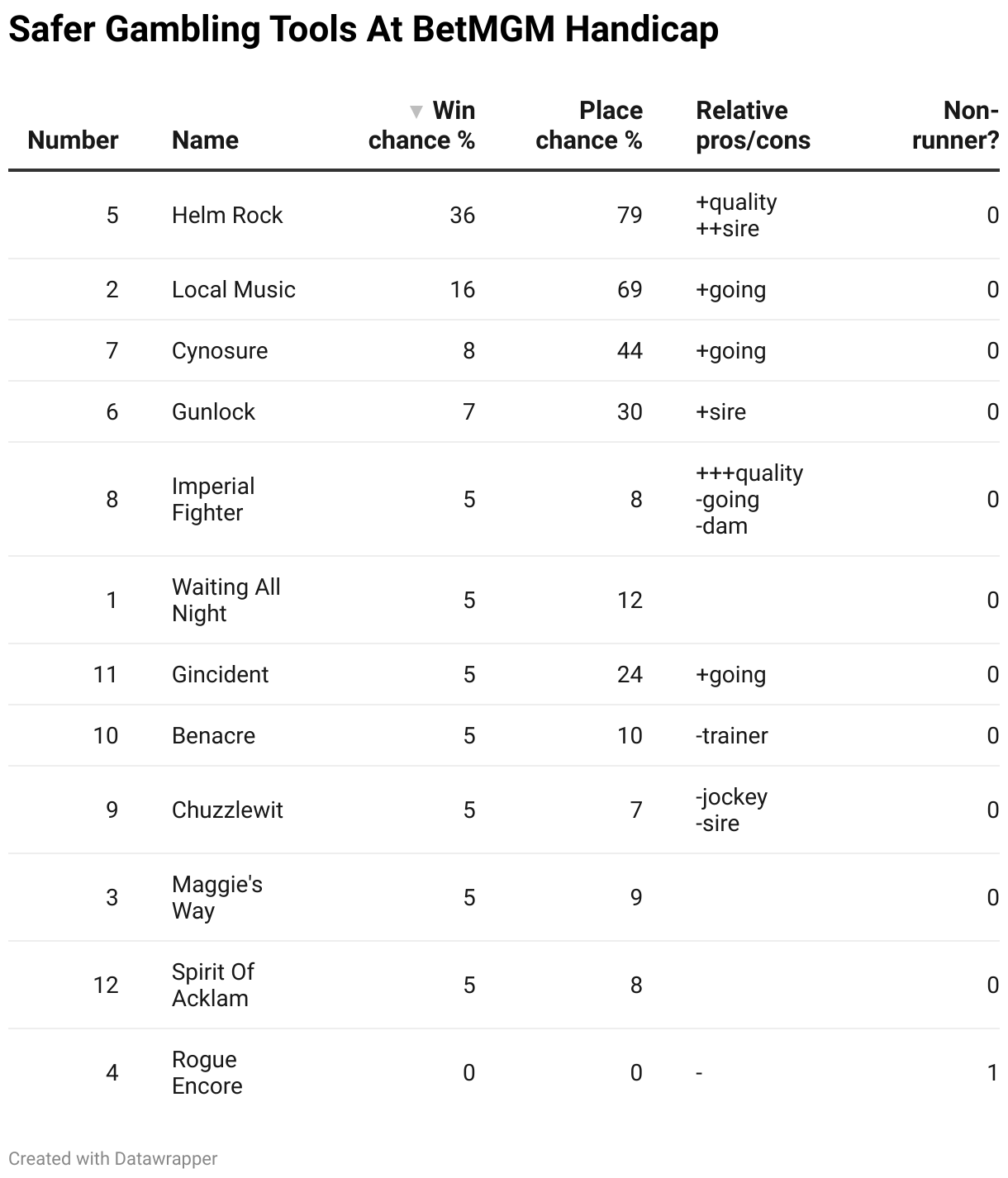 Safer Gambling Tools At BetMGM Handicap

| Number | Name | ▼ Win chance % | Place chance % | Relative pros/cons | Non-runner? |
|---|---|---|---|---|---|
| 5 | Helm Rock | 36 | 79 | +quality ++sire | 0 |
| 2 | Local Music | 16 | 69 | +going | 0 |
| 7 | Cynosure | 8 | 44 | +going | 0 |
| 6 | Gunlock | 7 | 30 | +sire | 0 |
| 8 | Imperial Fighter | 5 | 8 | +++quality -going -dam | 0 |
| 1 | Waiting All Night | 5 | 12 | | 0 |
| 11 | Gincident | 5 | 24 | +going | 0 |
| 10 | Benacre | 5 | 10 | -trainer | 0 |
| 9 | Chuzzlewit | 5 | 7 | -jockey -sire | 0 |
| 3 | Maggie's Way | 5 | 9 | | 0 |
| 12 | Spirit Of Acklam | 5 | 8 | | 0 |
| 4 | Rogue Encore | 0 | 0 | - | 1 |

Created with Datawrapper